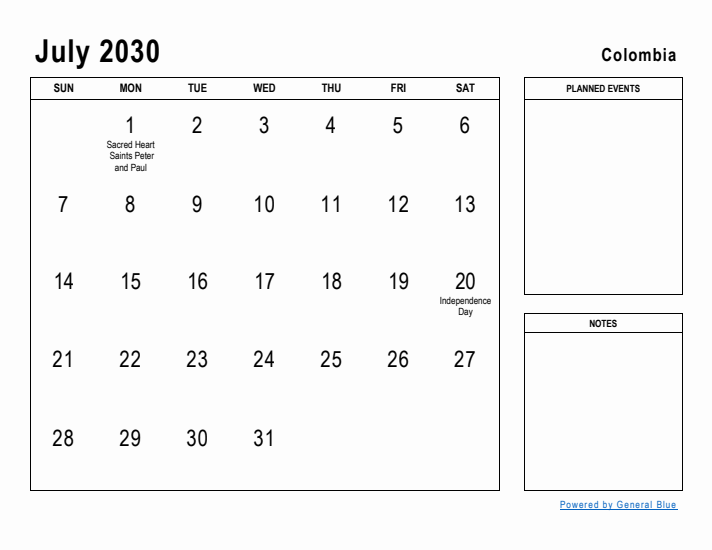 July 2030

Colombia

| SUN | MON | TUE | WED | THU | FRI | SAT |
|---|---|---|---|---|---|---|
| | 1 Sacred Heart Saints Peter and Paul | 2 | 3 | 4 | 5 | 6 |
| 7 | 8 | 9 | 10 | 11 | 12 | 13 |
| 14 | 15 | 16 | 17 | 18 | 19 | 20 Independence Day |
| 21 | 22 | 23 | 24 | 25 | 26 | 27 |
| 28 | 29 | 30 | 31 | | | |

PLANNED EVENTS

NOTES

Powered by General Blue